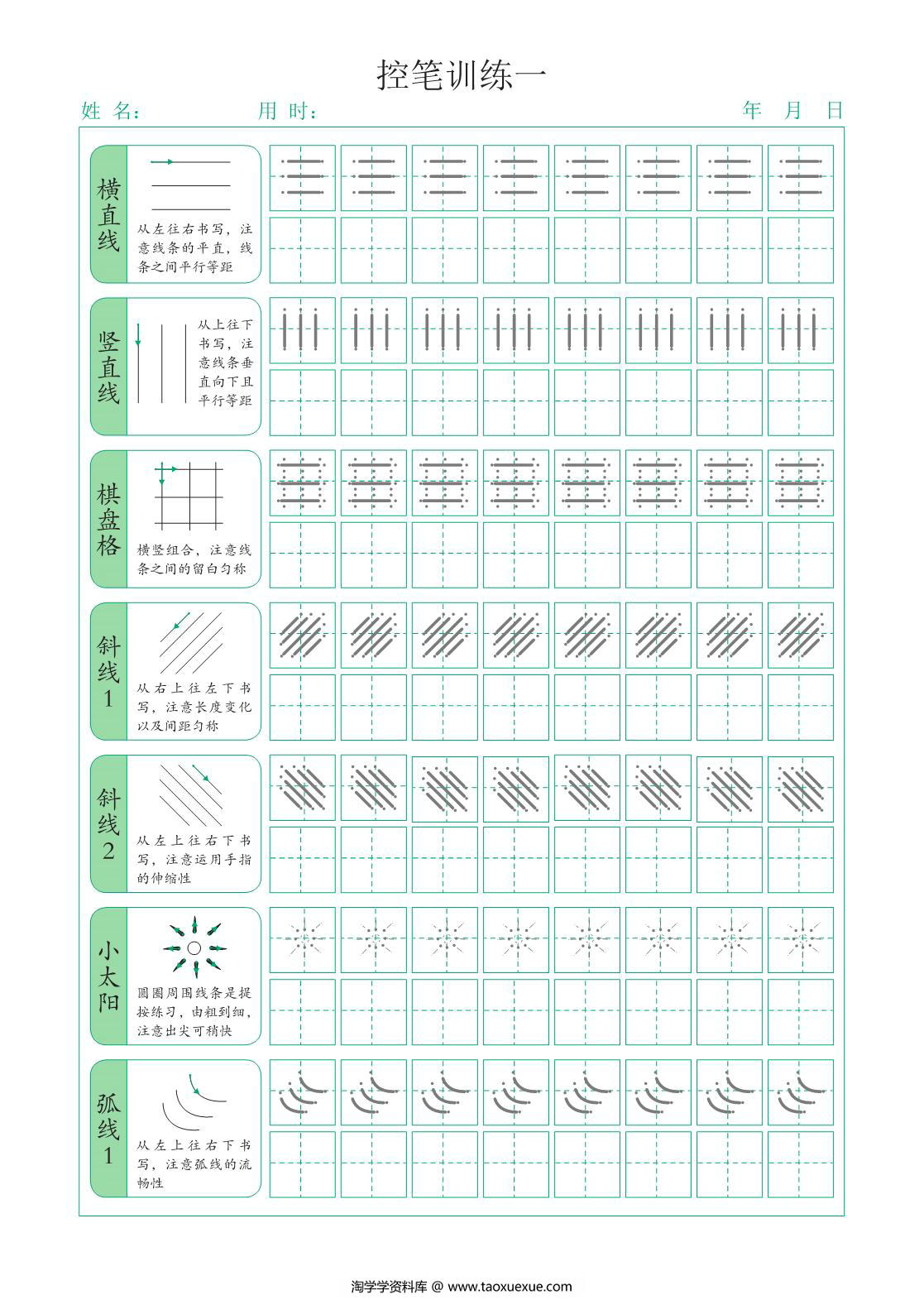 控笔训练一

姓 名： 用 时： 年 月 日

横直线

从左往右书写，注意线条的平直，线条之间平行等距

竖直线

从上往下书写，注意线条垂直向下且平行等距

棋盘格

横竖组合，注意线条之间的留白匀称

斜线1

从右上往左下书写，注意长度变化以及间距匀称

斜线2

从左上往右下书写，注意运用手指的伸缩性

小太阳

圆圈周围线条是提按练习，由粗到细，注意出尖可稍快

弧线1

从左上往右下书写，注意弧线的流畅性

淘学学资料库 @ www.taoxuexue.com